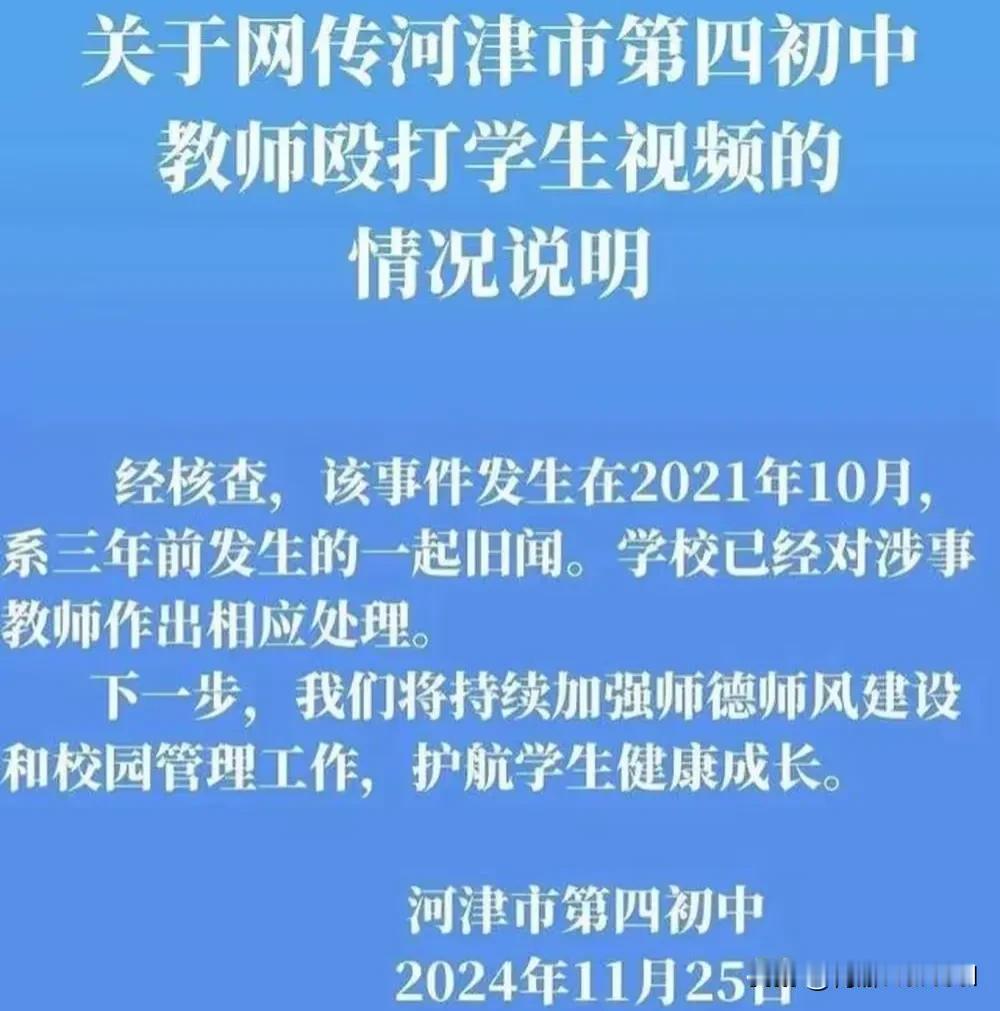 关于网传河津市第四初中教师殴打学生视频的情况说明

经核查，该事件发生在2021年10月，系三年前发生的一起旧闻。学校已经对涉事教师作出相应处理。

下一步，我们将持续加强师德师风建设和校园管理工作，护航学生健康成长。

河津市第四初中
2024年11月25日